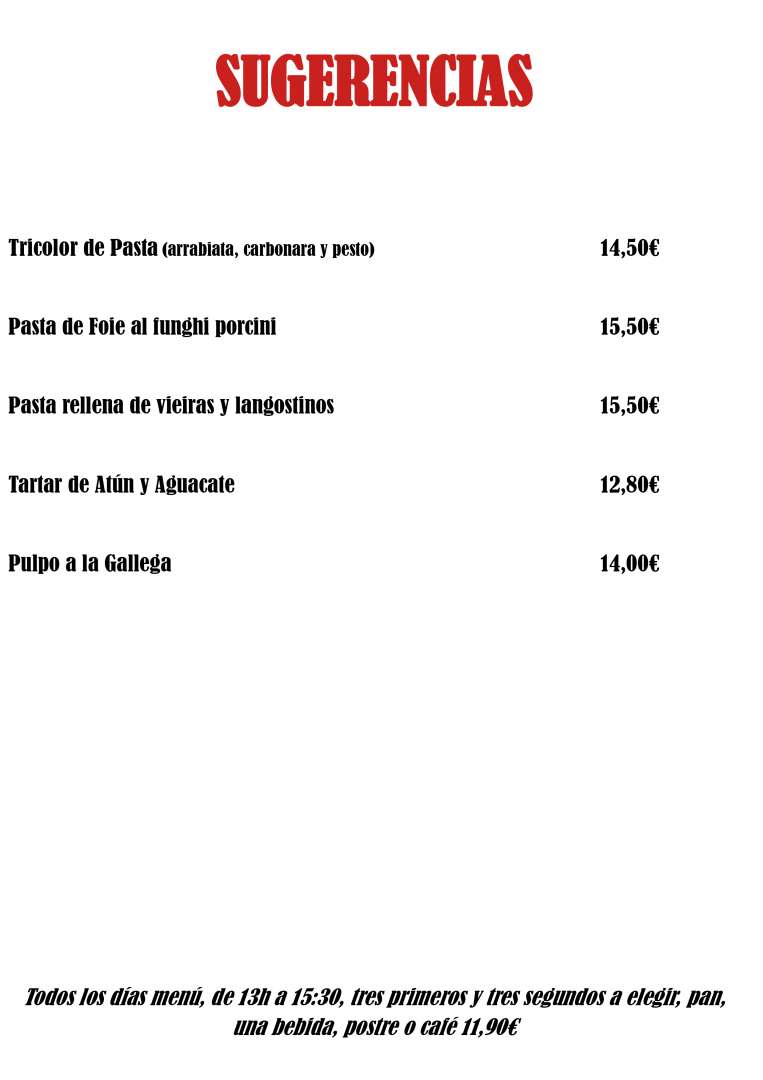 SUGERENCIAS

Tricolor de Pasta (arrabiata, carbonara y pesto) 14,50€

Pasta de Foie al funghi porcini 15,50€

Pasta rellena de vieiras y langostinos 15,50€

Tartar de Atún y Aguacate 12,80€

Pulpo a la Gallega 14,00€

Todos los días menú, de 13h a 15:30, tres primeros y tres segundos a elegir, pan, una bebida, postre o café 11,90€